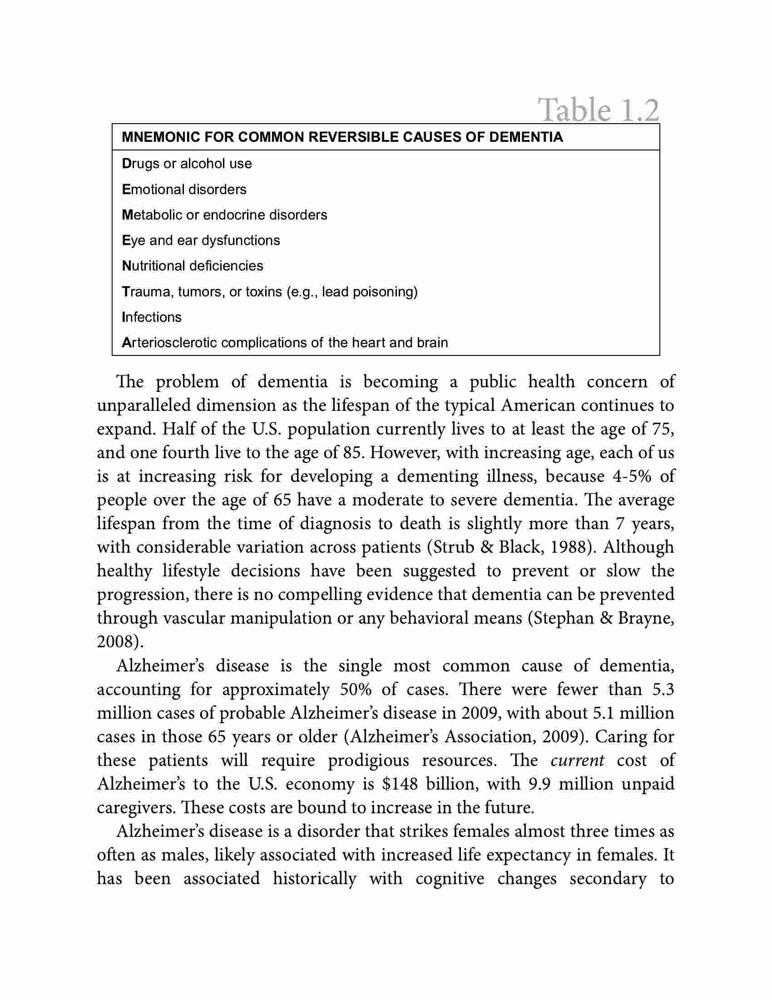 Table 1.2

| MNEMONIC FOR COMMON REVERSIBLE CAUSES OF DEMENTIA |
|---|
| Drugs or alcohol use |
| Emotional disorders |
| Metabolic or endocrine disorders |
| Eye and ear dysfunctions |
| Nutritional deficiencies |
| Trauma, tumors, or toxins (e.g., lead poisoning) |
| Infections |
| Arteriosclerotic complications of the heart and brain |

The problem of dementia is becoming a public health concern of unparalleled dimension as the lifespan of the typical American continues to expand. Half of the U.S. population currently lives to at least the age of 75, and one fourth live to the age of 85. However, with increasing age, each of us is at increasing risk for developing a dementing illness, because 4-5% of people over the age of 65 have a moderate to severe dementia. The average lifespan from the time of diagnosis to death is slightly more than 7 years, with considerable variation across patients (Strub & Black, 1988). Although healthy lifestyle decisions have been suggested to prevent or slow the progression, there is no compelling evidence that dementia can be prevented through vascular manipulation or any behavioral means (Stephan & Brayne, 2008).

Alzheimer's disease is the single most common cause of dementia, accounting for approximately 50% of cases. There were fewer than 5.3 million cases of probable Alzheimer's disease in 2009, with about 5.1 million cases in those 65 years or older (Alzheimer's Association, 2009). Caring for these patients will require prodigious resources. The current cost of Alzheimer's to the U.S. economy is $148 billion, with 9.9 million unpaid caregivers. These costs are bound to increase in the future.

Alzheimer's disease is a disorder that strikes females almost three times as often as males, likely associated with increased life expectancy in females. It has been associated historically with cognitive changes secondary to